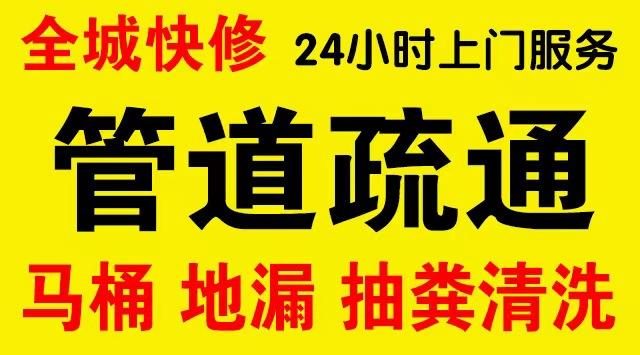 全城快修 24小时上门服务

管道疏通

马桶 地漏 抽粪清洗